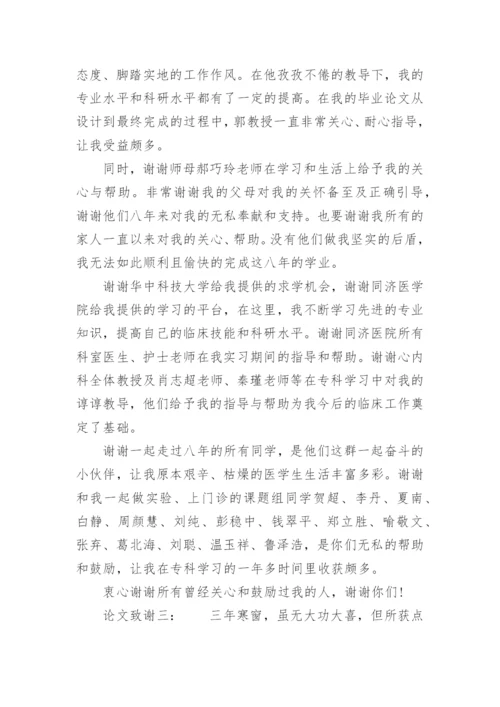 态度、脚踏实地的工作作风。在他孜孜不倦的教导下，我的专业水平和科研水平都有了一定的提高。在我的毕业论文从设计到最终完成的过程中，郭教授一直非常关心、耐心指导，让我受益颇多。

同时，谢谢师母郝巧玲老师在学习和生活上给予我的关心与帮助。非常谢谢我的父母对我的关怀备至及正确引导，谢谢他们八年来对我的无私奉献和支持。也要谢谢我所有的家人一直以来对我的关心、帮助。没有他们做我坚实的后盾，我无法如此顺利且愉快的完成这八年的学业。

谢谢华中科技大学给我提供的求学机会，谢谢同济医学院给我提供的学习的平台，在这里，我不断学习先进的专业知识，提高自己的临床技能和科研水平。谢谢同济医院所有科室医生、护士老师在我实习期间的指导和帮助。谢谢心内科全体教授及肖志超老师、秦瑾老师等在专科学习中对我的谆谆教导，他们给予我的指导与帮助为我今后的临床工作奠定了基础。

谢谢一起走过八年的所有同学，是他们这群一起奋斗的小伙伴，让我原本艰辛、枯燥的医学生生活丰富多彩。谢谢和我一起做实验、上门诊的课题组同学贺超、李丹、夏南、白静、周颜慧、刘纯、彭稳中、钱翠平、郑立胜、喻敬文、张弃、葛北海、刘聪、温玉祥、鲁泽浩，是你们无私的帮助和鼓励，让我在专科学习的一年多时间里收获颇多。

衷心谢谢所有曾经关心和鼓励过我的人，谢谢你们!

论文致谢三：　　三年寒窗，虽无大功大喜，但所获点